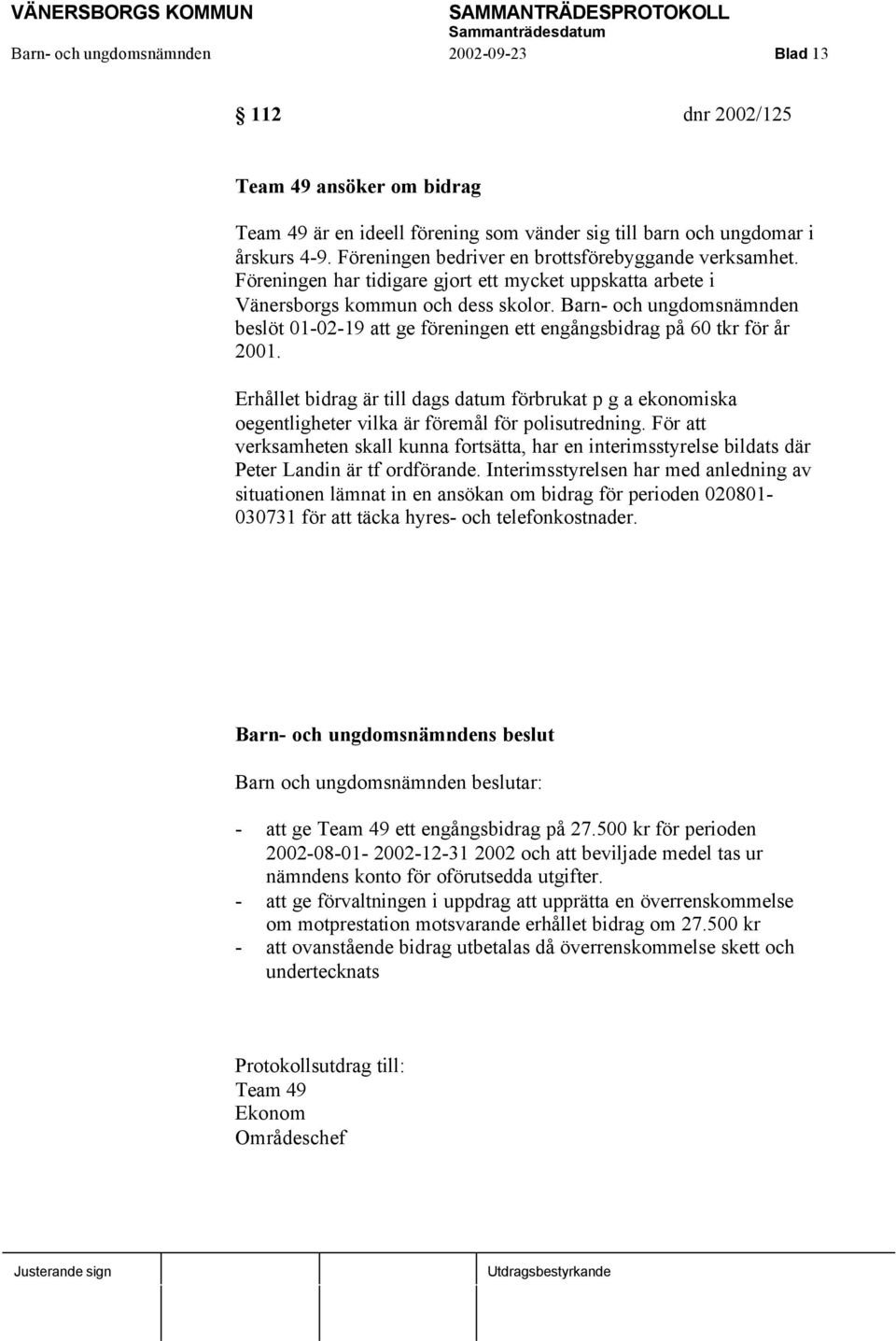 VÄNERSBORGS KOMMUN SAMMANTRÄDESPROTOKOLL
Sammanträdesdatum
Barn- och ungdomsnämnden 2002-09-23 Blad 13

112 dnr 2002/125

Team 49 ansöker om bidrag

Team 49 är en ideell förening som vänder sig till barn och ungdomar i årskurs 4-9. Föreningen bedriver en brottsförebyggande verksamhet. Föreningen har tidigare gjort ett mycket uppskatta arbete i Vänersborgs kommun och dess skolor. Barn- och ungdomsnämnden beslöt 01-02-19 att ge föreningen ett engångsbidrag på 60 tkr för år 2001.

Erhållet bidrag är till dags datum förbrukat p g a ekonomiska oegentligheter vilka är föremål för polisutredning. För att verksamheten skall kunna fortsätta, har en interimsstyrelse bildats där Peter Landin är tf ordförande. Interimsstyrelsen har med anledning av situationen lämnat in en ansökan om bidrag för perioden 020801-030731 för att täcka hyres- och telefonkostnader.

Barn- och ungdomsnämndens beslut

Barn och ungdomsnämnden beslutar:

- att ge Team 49 ett engångsbidrag på 27.500 kr för perioden 2002-08-01- 2002-12-31 2002 och att beviljade medel tas ur nämndens konto för oförutsedda utgifter.
- att ge förvaltningen i uppdrag att upprätta en överrenskommelse om motprestation motsvarande erhållet bidrag om 27.500 kr
- att ovanstående bidrag utbetalas då överrenskommelse skett och undertecknats

Protokollsutdrag till:
Team 49
Ekonom
Områdeschef

Justerande sign Utdragsbestyrkande